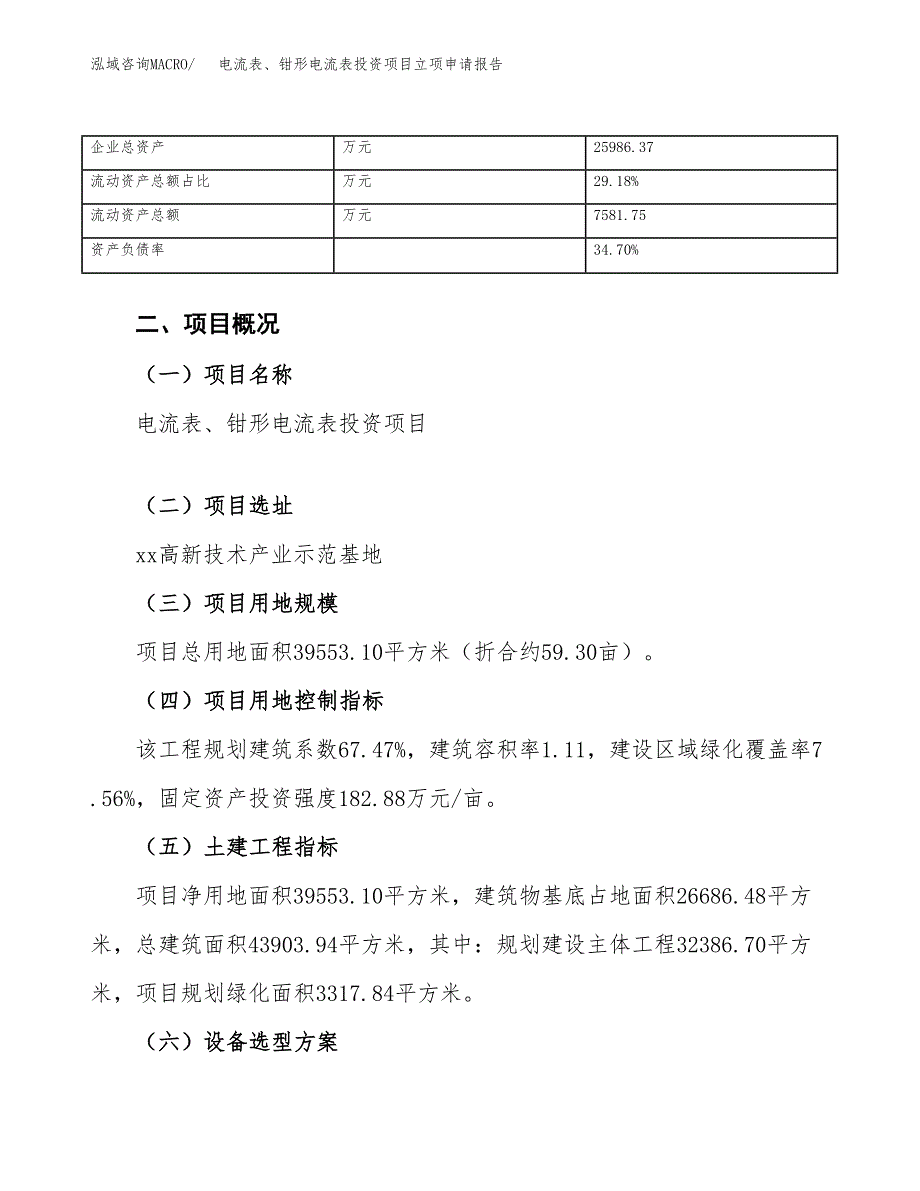 泓域咨询MACRO/ 电流表、钳形电流表投资项目立项申请报告

| 企业总资产 | 万元 | 25986.37 |
|---|---|---|
| 流动资产总额占比 | 万元 | 29.18% |
| 流动资产总额 | 万元 | 7581.75 |
| 资产负债率 |  | 34.70% |

二、项目概况

（一）项目名称

电流表、钳形电流表投资项目

（二）项目选址

xx高新技术产业示范基地

（三）项目用地规模

项目总用地面积39553.10平方米（折合约59.30亩）。

（四）项目用地控制指标

该工程规划建筑系数67.47%，建筑容积率1.11，建设区域绿化覆盖率7.56%，固定资产投资强度182.88万元/亩。

（五）土建工程指标

项目净用地面积39553.10平方米，建筑物基底占地面积26686.48平方米，总建筑面积43903.94平方米，其中：规划建设主体工程32386.70平方米，项目规划绿化面积3317.84平方米。

（六）设备选型方案